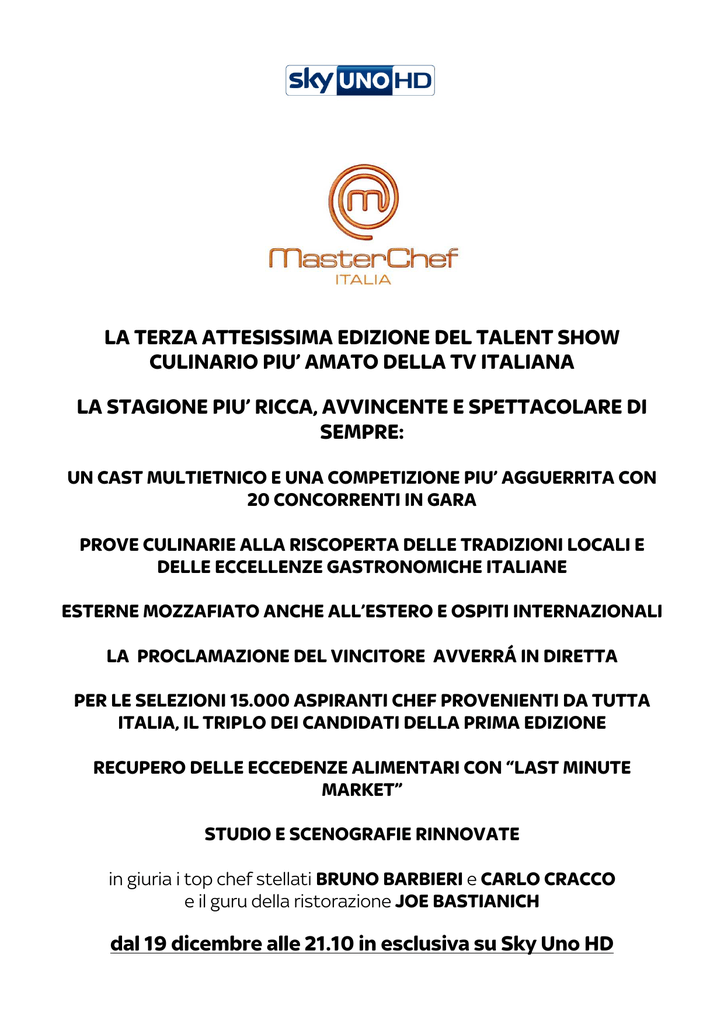 sky UNO HD

MasterChef
ITALIA

LA TERZA ATTESISSIMA EDIZIONE DEL TALENT SHOW CULINARIO PIU' AMATO DELLA TV ITALIANA

LA STAGIONE PIU' RICCA, AVVINCENTE E SPETTACOLARE DI SEMPRE:

UN CAST MULTIETNICO E UNA COMPETIZIONE PIU' AGGUERRITA CON 20 CONCORRENTI IN GARA

PROVE CULINARIE ALLA RISCOPERTA DELLE TRADIZIONI LOCALI E DELLE ECCELLENZE GASTRONOMICHE ITALIANE

ESTERNE MOZZAFIATO ANCHE ALL'ESTERO E OSPITI INTERNAZIONALI

LA PROCLAMAZIONE DEL VINCITORE AVVERRÁ IN DIRETTA

PER LE SELEZIONI 15.000 ASPIRANTI CHEF PROVENIENTI DA TUTTA ITALIA, IL TRIPLO DEI CANDIDATI DELLA PRIMA EDIZIONE

RECUPERO DELLE ECCEDENZE ALIMENTARI CON "LAST MINUTE MARKET"

STUDIO E SCENOGRAFIE RINNOVATE

in giuria i top chef stellati BRUNO BARBIERI e CARLO CRACCO e il guru della ristorazione JOE BASTIANICH

dal 19 dicembre alle 21.10 in esclusiva su Sky Uno HD